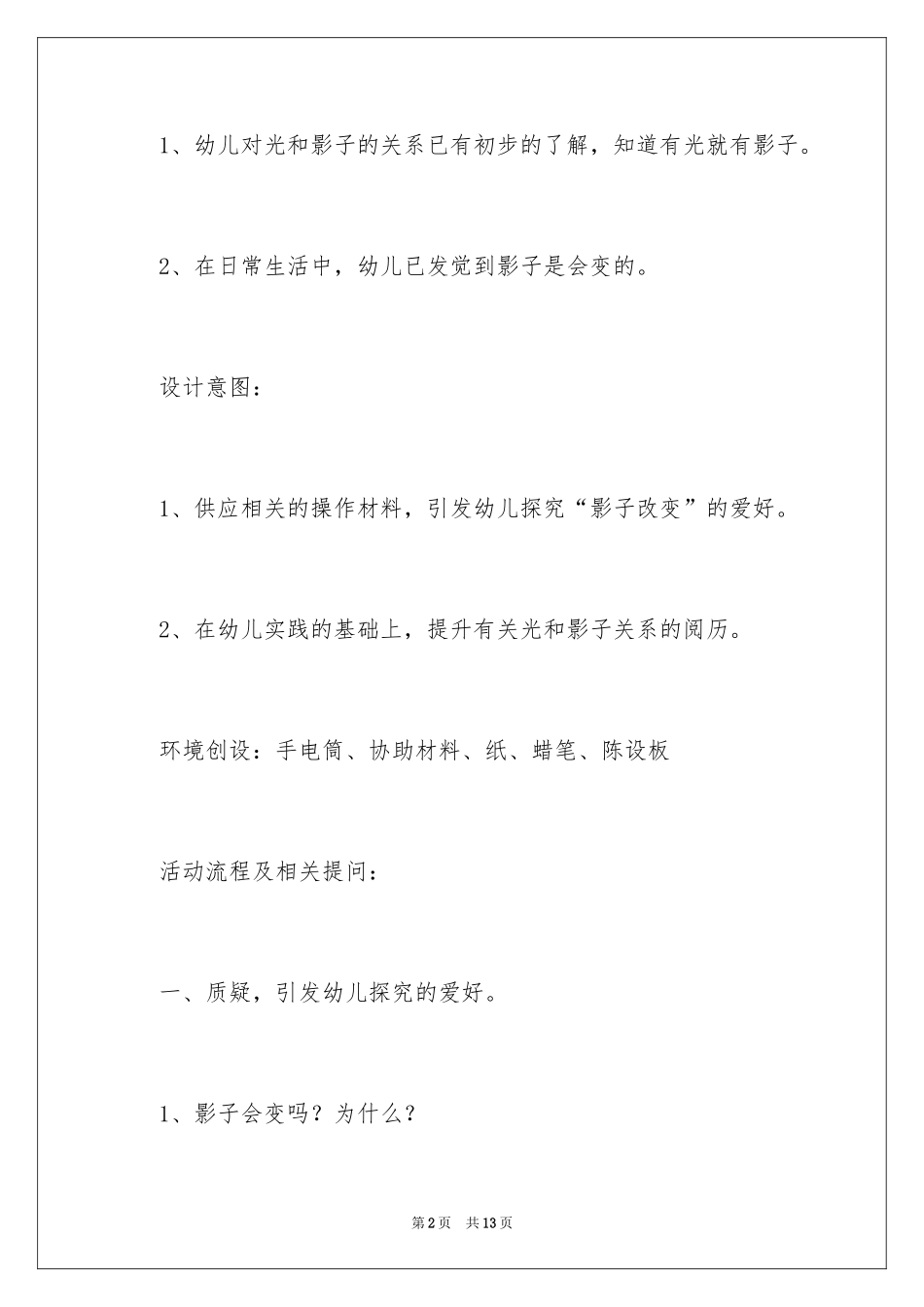 1、幼儿对光和影子的关系已有初步的了解，知道有光就有影子。

2、在日常生活中，幼儿已发觉到影子是会变的。

设计意图：

1、供应相关的操作材料，引发幼儿探究“影子改变”的爱好。

2、在幼儿实践的基础上，提升有关光和影子关系的阅历。

环境创设：手电筒、协助材料、纸、蜡笔、陈设板

活动流程及相关提问：

一、质疑，引发幼儿探究的爱好。

1、影子会变吗？为什么？

第2页 共13页